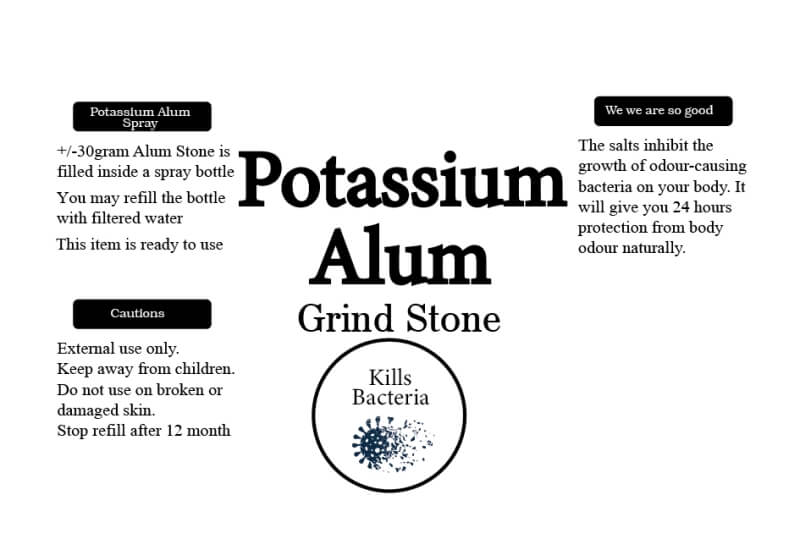 Potassium Alum Spray

+/-30gram Alum Stone is filled inside a spray bottle

You may refill the bottle with filtered water

This item is ready to use

Cautions

External use only.
Keep away from children.
Do not use on broken or damaged skin.
Stop refill after 12 month

Potassium Alum

Grind Stone

Kills Bacteria

We we are so good

The salts inhibit the growth of odour-causing bacteria on your body. It will give you 24 hours protection from body odour naturally.